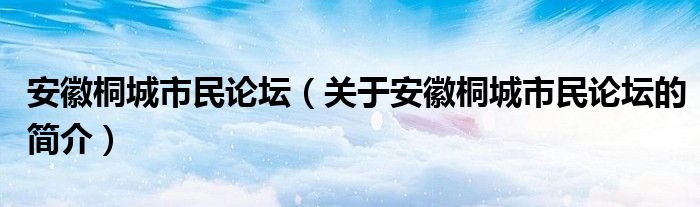 安徽桐城市民论坛（关于安徽桐城市民论坛的简介）